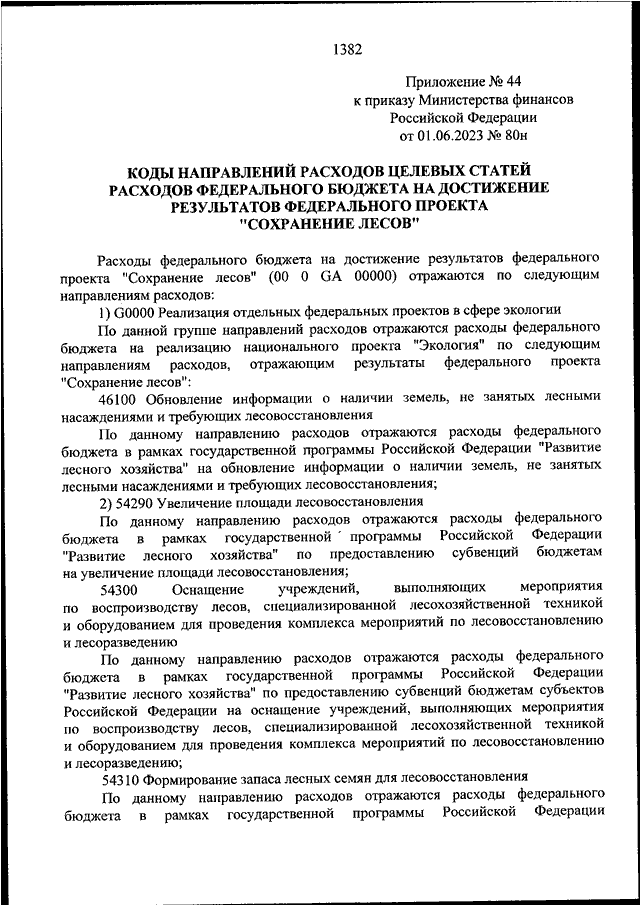 1382

Приложение № 44
к приказу Министерства финансов
Российской Федерации
от 01.06.2023 № 80н

КОДЫ НАПРАВЛЕНИЙ РАСХОДОВ ЦЕЛЕВЫХ СТАТЕЙ РАСХОДОВ ФЕДЕРАЛЬНОГО БЮДЖЕТА НА ДОСТИЖЕНИЕ РЕЗУЛЬТАТОВ ФЕДЕРАЛЬНОГО ПРОЕКТА "СОХРАНЕНИЕ ЛЕСОВ"

Расходы федерального бюджета на достижение результатов федерального проекта "Сохранение лесов" (00 0 GA 00000) отражаются по следующим направлениям расходов:

1) G0000 Реализация отдельных федеральных проектов в сфере экологии

По данной группе направлений расходов отражаются расходы федерального бюджета на реализацию национального проекта "Экология" по следующим направлениям расходов, отражающим результаты федерального проекта "Сохранение лесов":

46100 Обновление информации о наличии земель, не занятых лесными насаждениями и требующих лесовосстановления

По данному направлению расходов отражаются расходы федерального бюджета в рамках государственной программы Российской Федерации "Развитие лесного хозяйства" на обновление информации о наличии земель, не занятых лесными насаждениями и требующих лесовосстановления;

2) 54290 Увеличение площади лесовосстановления

По данному направлению расходов отражаются расходы федерального бюджета в рамках государственной программы Российской Федерации "Развитие лесного хозяйства" по предоставлению субвенций бюджетам на увеличение площади лесовосстановления;

54300 Оснащение учреждений, выполняющих мероприятия по воспроизводству лесов, специализированной лесохозяйственной техникой и оборудованием для проведения комплекса мероприятий по лесовосстановлению и лесоразведению

По данному направлению расходов отражаются расходы федерального бюджета в рамках государственной программы Российской Федерации "Развитие лесного хозяйства" по предоставлению субвенций бюджетам субъектов Российской Федерации на оснащение учреждений, выполняющих мероприятия по воспроизводству лесов, специализированной лесохозяйственной техникой и оборудованием для проведения комплекса мероприятий по лесовосстановлению и лесоразведению;

54310 Формирование запаса лесных семян для лесовосстановления

По данному направлению расходов отражаются расходы федерального бюджета в рамках государственной программы Российской Федерации